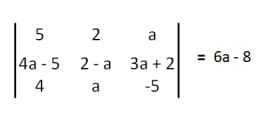 $\begin{vmatrix} 5 & 2 & a \\ 4a - 5 & 2 - a & 3a + 2 \\ 4 & a & -5 \end{vmatrix} = 6a - 8$